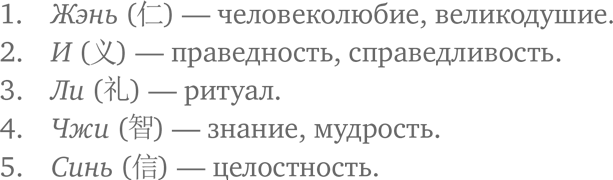 1. Жэнь (仁) — человеколюбие, великодушие.
2. И (义) — праведность, справедливость.
3. Ли (礼) — ритуал.
4. Чжи (智) — знание, мудрость.
5. Синь (信) — целостность.